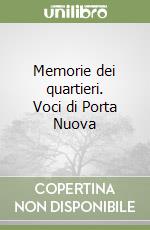 unilibro

Memorie dei quartieri. Voci di Porta Nuova

COPERTINA NON DISPONIBILE